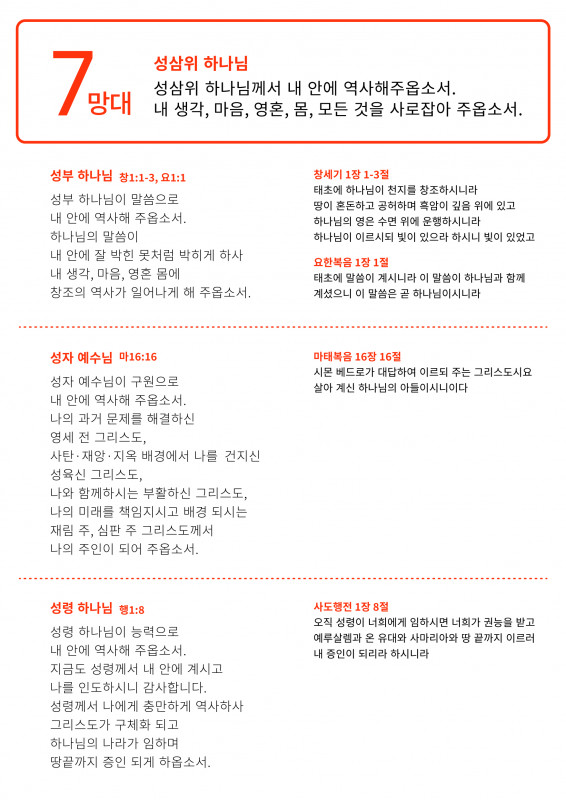 7 망대

성삼위 하나님

성삼위 하나님께서 내 안에 역사해주옵소서.
내 생각, 마음, 영혼, 몸, 모든 것을 사로잡아 주옵소서.

성부 하나님 창1:1-3, 요1:1

성부 하나님이 말씀으로
내 안에 역사해 주옵소서.
하나님의 말씀이
내 안에 잘 박힌 못처럼 박히게 하사
내 생각, 마음, 영혼 몸에
창조의 역사가 일어나게 해 주옵소서.

창세기 1장 1-3절
태초에 하나님이 천지를 창조하시니라
땅이 혼돈하고 공허하며 흑암이 깊음 위에 있고
하나님의 영은 수면 위에 운행하시니라
하나님이 이르시되 빛이 있으라 하시니 빛이 있었고

요한복음 1장 1절
태초에 말씀이 계시니라 이 말씀이 하나님과 함께 계셨으니 이 말씀은 곧 하나님이시니라

성자 예수님 마16:16

성자 예수님이 구원으로
내 안에 역사해 주옵소서.
나의 과거 문제를 해결하신
영세 전 그리스도,
사탄·재앙·지옥 배경에서 나를 건지신
성육신 그리스도,
나와 함께하시는 부활하신 그리스도,
나의 미래를 책임지시고 배경 되시는
재림 주, 심판 주 그리스도께서
나의 주인이 되어 주옵소서.

마태복음 16장 16절
시몬 베드로가 대답하여 이르되 주는 그리스도시요 살아 계신 하나님의 아들이시니이다

성령 하나님 행1:8

성령 하나님이 능력으로
내 안에 역사해 주옵소서.
지금도 성령께서 내 안에 계시고
나를 인도하시니 감사합니다.
성령께서 나에게 충만하게 역사하사
그리스도가 구체화 되고
하나님의 나라가 임하며
땅끝까지 증인 되게 하옵소서.

사도행전 1장 8절
오직 성령이 너희에게 임하시면 너희가 권능을 받고 예루살렘과 온 유대와 사마리아와 땅 끝까지 이르러 내 증인이 되리라 하시니라